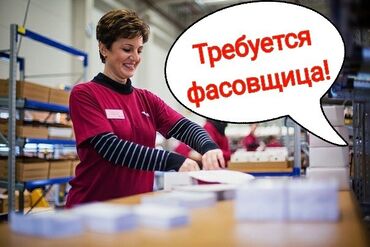 Требуется фасовщица!